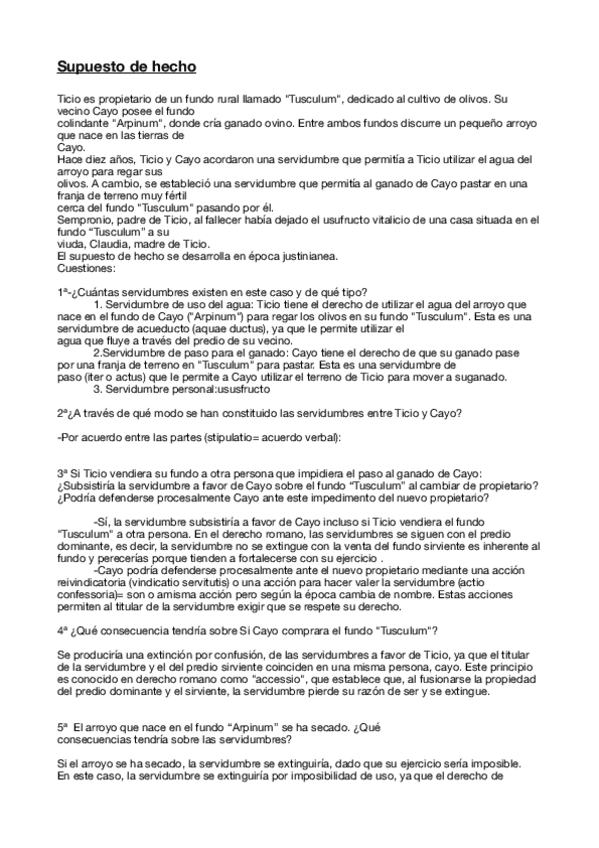 Supuesto de hecho

Ticio es propietario de un fundo rural llamado "Tusculum", dedicado al cultivo de olivos. Su vecino Cayo posee el fundo colindante "Arpinum", donde cría ganado ovino. Entre ambos fundos discurre un pequeño arroyo que nace en las tierras de Cayo.
Hace diez años, Ticio y Cayo acordaron una servidumbre que permitía a Ticio utilizar el agua del arroyo para regar sus olivos. A cambio, se estableció una servidumbre que permitía al ganado de Cayo pastar en una franja de terreno muy fértil cerca del fundo "Tusculum" pasando por él.
Sempronio, padre de Ticio, al fallecer había dejado el usufructo vitalicio de una casa situada en el fundo "Tusculum" a su viuda, Claudia, madre de Ticio.
El supuesto de hecho se desarrolla en época justinianea.
Cuestiones:

1ª-¿Cuántas servidumbres existen en este caso y de qué tipo?
1. Servidumbre de uso del agua: Ticio tiene el derecho de utilizar el agua del arroyo que nace en el fundo de Cayo ("Arpinum") para regar los olivos en su fundo "Tusculum". Esta es una servidumbre de acueducto (aquae ductus), ya que le permite utilizar el agua que fluye a través del predio de su vecino.
2.Servidumbre de paso para el ganado: Cayo tiene el derecho de que su ganado pase por una franja de terreno en "Tusculum" para pastar. Esta es una servidumbre de paso (iter o actus) que le permite a Cayo utilizar el terreno de Ticio para mover a suganado.
3. Servidumbre personal:ususfructo

2ª¿A través de qué modo se han constituido las servidumbres entre Ticio y Cayo?

-Por acuerdo entre las partes (stipulatio= acuerdo verbal):

3ª Si Ticio vendiera su fundo a otra persona que impidiera el paso al ganado de Cayo: ¿Subsistiría la servidumbre a favor de Cayo sobre el fundo "Tusculum" al cambiar de propietario? ¿Podría defenderse procesalmente Cayo ante este impedimento del nuevo propietario?

-Sí, la servidumbre subsistiría a favor de Cayo incluso si Ticio vendiera el fundo "Tusculum" a otra persona. En el derecho romano, las servidumbres se siguen con el predio dominante, es decir, la servidumbre no se extingue con la venta del fundo sirviente es inherente al fundo y perecerías porque tienden a fortalecerse con su ejercicio .
-Cayo podría defenderse procesalmente ante el nuevo propietario mediante una acción reivindicatoria (vindicatio servitutis) o una acción para hacer valer la servidumbre (actio confessoria)= son o amisma acción pero según la época cambia de nombre. Estas acciones permiten al titular de la servidumbre exigir que se respete su derecho.

4ª ¿Qué consecuencia tendría sobre Si Cayo comprara el fundo "Tusculum"?

Se produciría una extinción por confusión, de las servidumbres a favor de Ticio, ya que el titular de la servidumbre y el del predio sirviente coinciden en una misma persona, cayo. Este principio es conocido en derecho romano como "accessio", que establece que, al fusionarse la propiedad del predio dominante y el sirviente, la servidumbre pierde su razón de ser y se extingue.

5ª El arroyo que nace en el fundo "Arpinum" se ha secado. ¿Qué consecuencias tendría sobre las servidumbres?

Si el arroyo se ha secado, la servidumbre se extinguiría, dado que su ejercicio sería imposible. En este caso, la servidumbre se extinguiría por imposibilidad de uso, ya que el derecho de